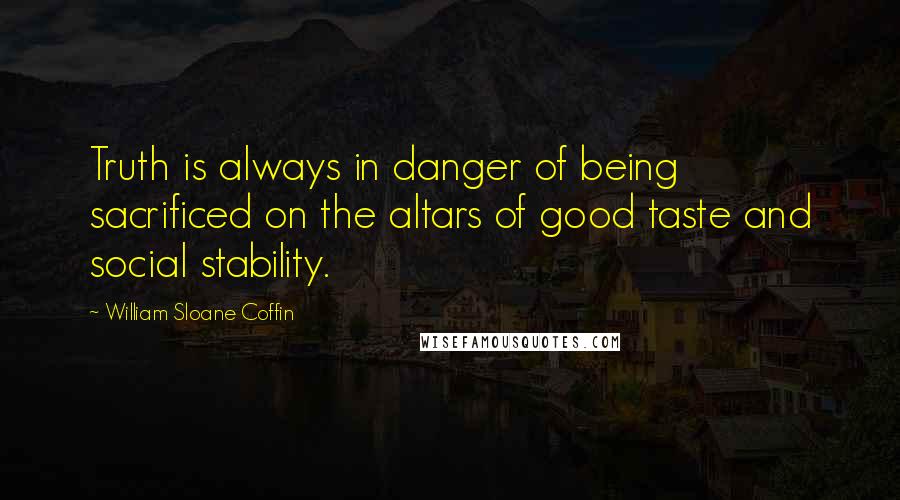 Truth is always in danger of being sacrificed on the altars of good taste and social stability.

- William Sloane Coffin

WISEFAMOUSQUOTES.COM